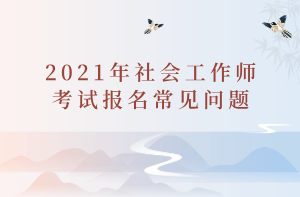 2021年社会工作师
考试报名常见问题